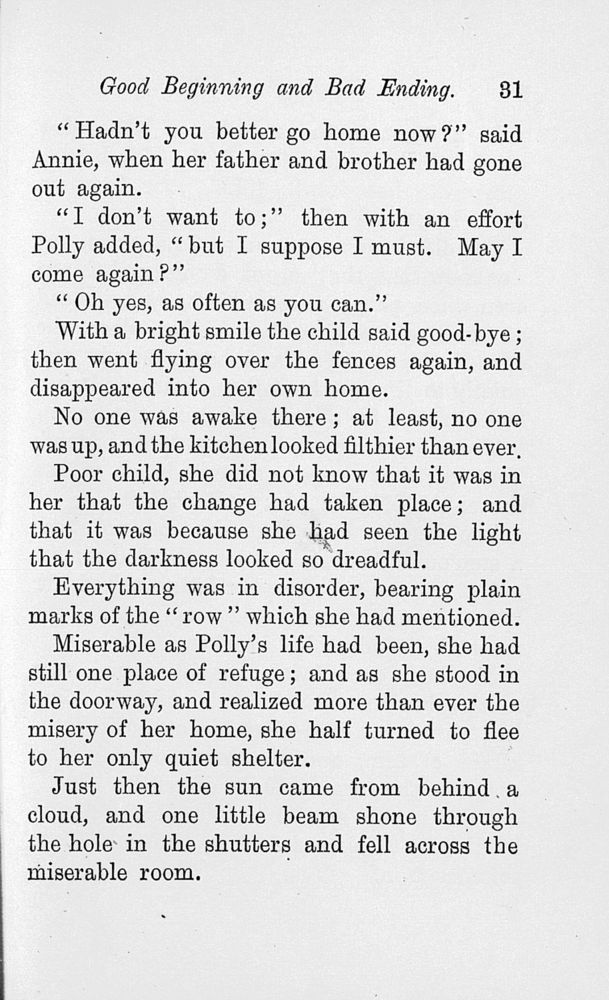 Good Beginning and Bad Ending. 31

"Hadn't you better go home now?" said Annie, when her father and brother had gone out again.

"I don't want to;" then with an effort Polly added, "but I suppose I must. May I come again?"

"Oh yes, as often as you can."

With a bright smile the child said good-bye; then went flying over the fences again, and disappeared into her own home.

No one was awake there; at least, no one was up, and the kitchen looked filthier than ever.

Poor child, she did not know that it was in her that the change had taken place; and that it was because she had seen the light that the darkness looked so dreadful.

Everything was in disorder, bearing plain marks of the "row" which she had mentioned.

Miserable as Polly's life had been, she had still one place of refuge; and as she stood in the doorway, and realized more than ever the misery of her home, she half turned to flee to her only quiet shelter.

Just then the sun came from behind a cloud, and one little beam shone through the hole in the shutters and fell across the miserable room.